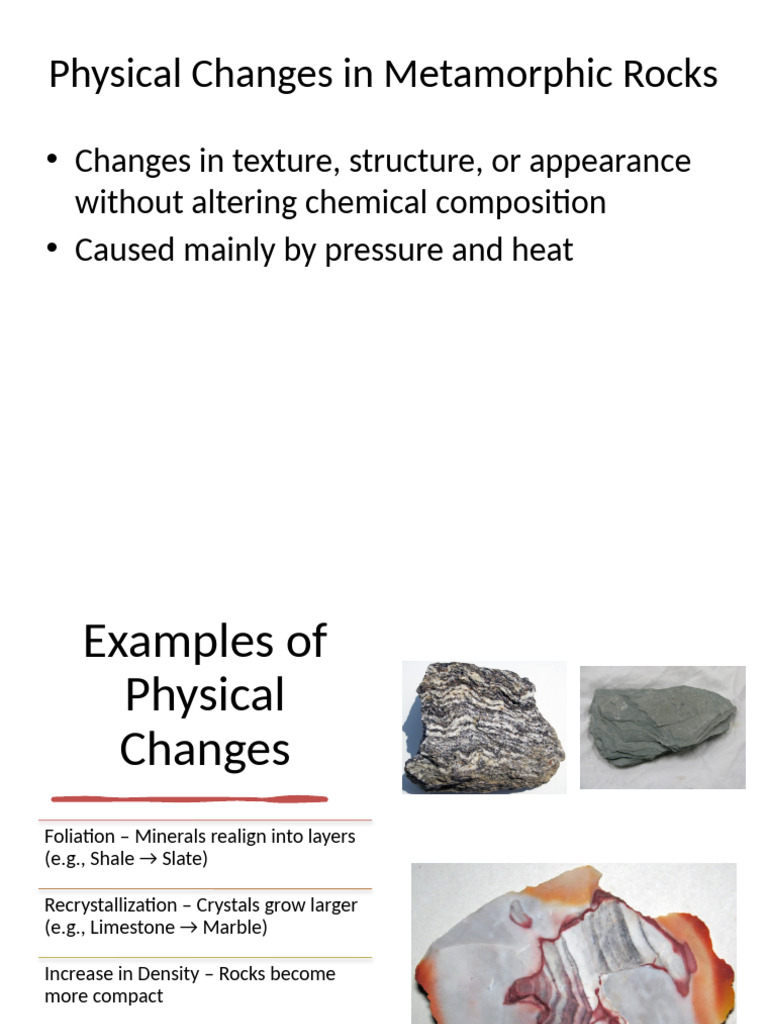 Physical Changes in Metamorphic Rocks

• Changes in texture, structure, or appearance without altering chemical composition
• Caused mainly by pressure and heat

Examples of Physical Changes

Foliation – Minerals realign into layers (e.g., Shale → Slate)

Recrystallization – Crystals grow larger (e.g., Limestone → Marble)

Increase in Density – Rocks become more compact